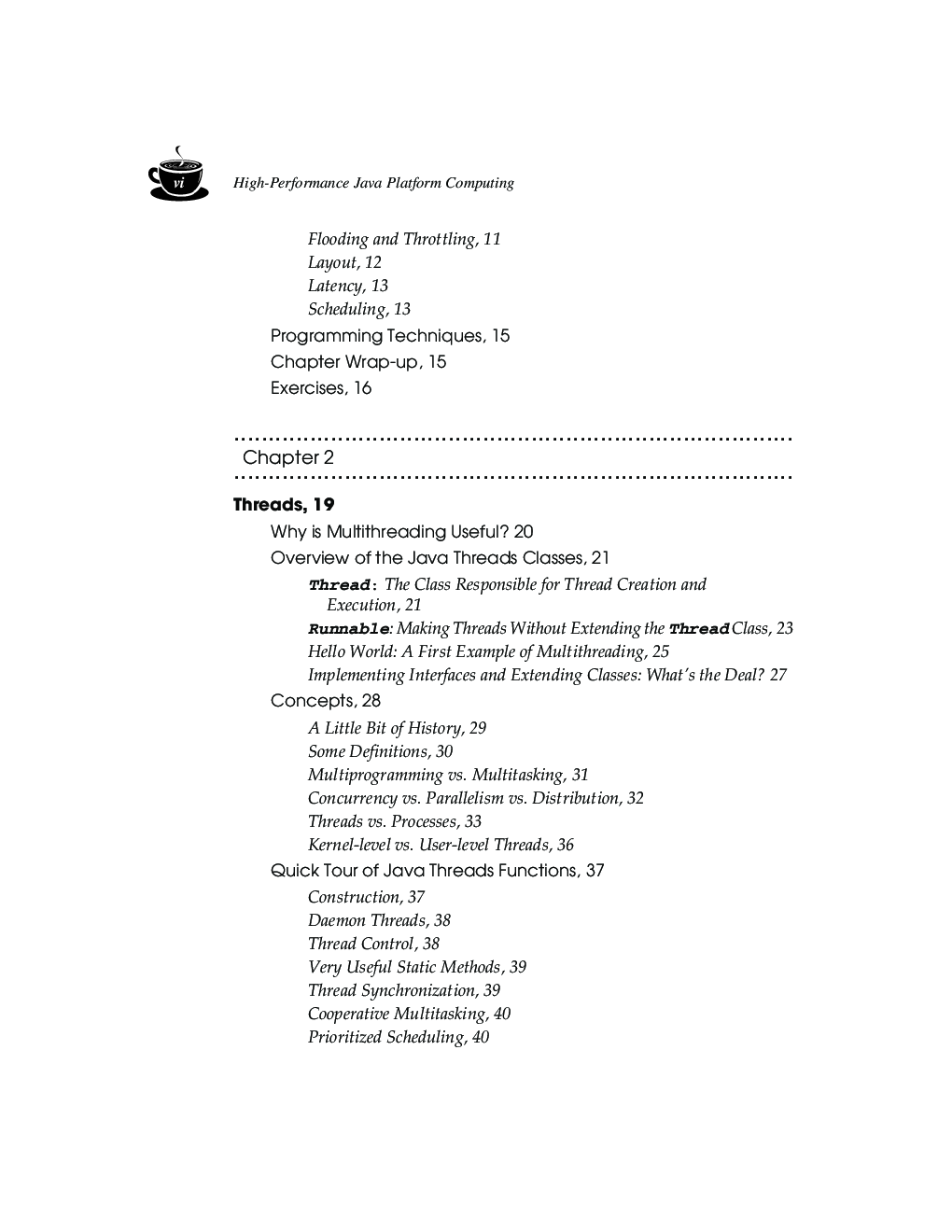 vi High-Performance Java Platform Computing

Flooding and Throttling, 11
Layout, 12
Latency, 13
Scheduling, 13
Programming Techniques, 15
Chapter Wrap-up, 15
Exercises, 16

Chapter 2

Threads, 19
Why is Multithreading Useful? 20
Overview of the Java Threads Classes, 21
Thread: The Class Responsible for Thread Creation and Execution, 21
Runnable: Making Threads Without Extending the Thread Class, 23
Hello World: A First Example of Multithreading, 25
Implementing Interfaces and Extending Classes: What's the Deal? 27
Concepts, 28
A Little Bit of History, 29
Some Definitions, 30
Multiprogramming vs. Multitasking, 31
Concurrency vs. Parallelism vs. Distribution, 32
Threads vs. Processes, 33
Kernel-level vs. User-level Threads, 36
Quick Tour of Java Threads Functions, 37
Construction, 37
Daemon Threads, 38
Thread Control, 38
Very Useful Static Methods, 39
Thread Synchronization, 39
Cooperative Multitasking, 40
Prioritized Scheduling, 40